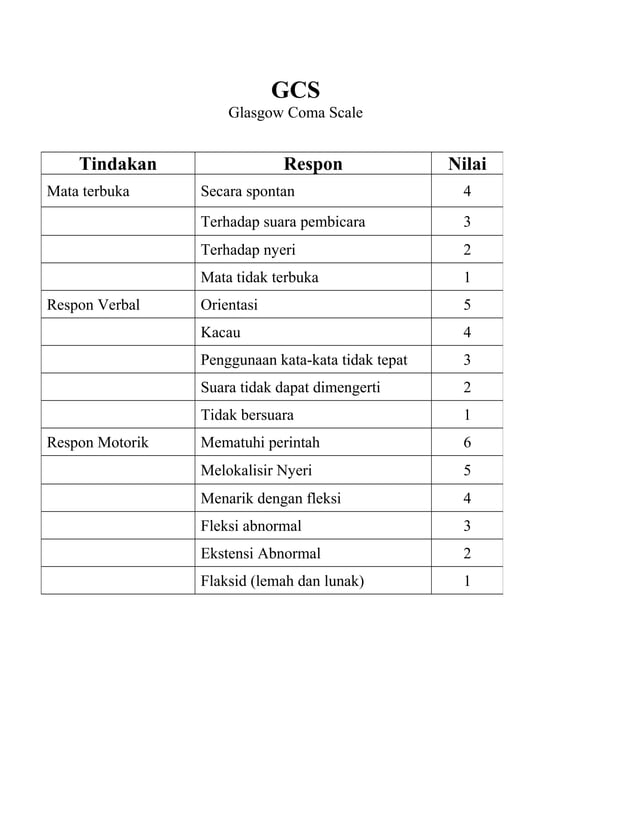 GCS
Glasgow Coma Scale

| Tindakan | Respon | Nilai |
|---|---|---|
| Mata terbuka | Secara spontan | 4 |
| | Terhadap suara pembicara | 3 |
| | Terhadap nyeri | 2 |
| | Mata tidak terbuka | 1 |
| Respon Verbal | Orientasi | 5 |
| | Kacau | 4 |
| | Penggunaan kata-kata tidak tepat | 3 |
| | Suara tidak dapat dimengerti | 2 |
| | Tidak bersuara | 1 |
| Respon Motorik | Mematuhi perintah | 6 |
| | Melokalisir Nyeri | 5 |
| | Menarik dengan fleksi | 4 |
| | Fleksi abnormal | 3 |
| | Ekstensi Abnormal | 2 |
| | Flaksid (lemah dan lunak) | 1 |